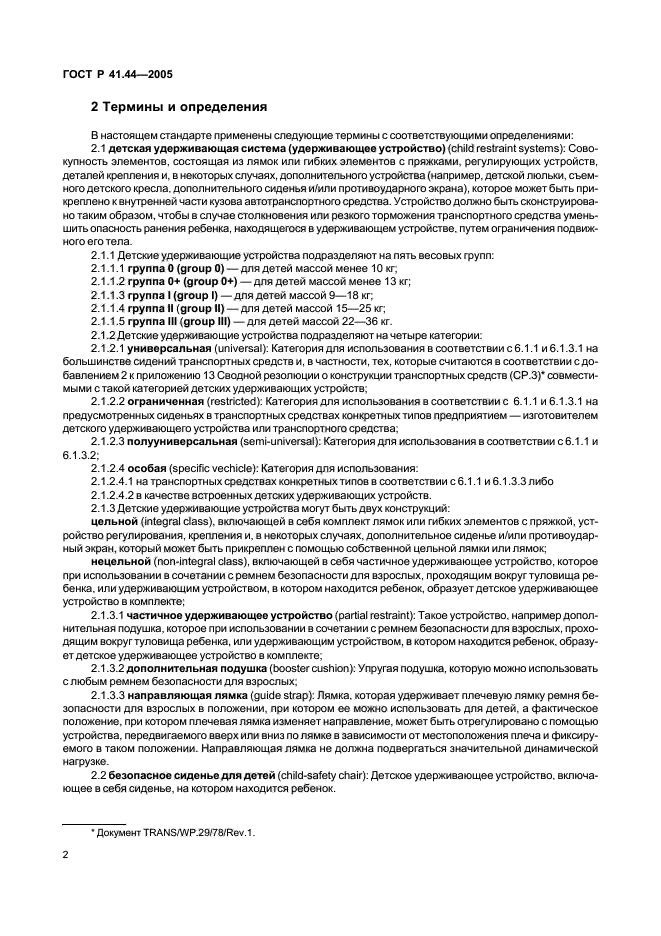 ГОСТ Р 41.44—2005

2 Термины и определения

В настоящем стандарте применены следующие термины с соответствующими определениями:

2.1 детская удерживающая система (удерживающее устройство) (child restraint systems): Совокупность элементов, состоящая из лямок или гибких элементов с пряжками, регулирующих устройств, деталей крепления и, в некоторых случаях, дополнительного устройства (например, детской люльки, съемного детского кресла, дополнительного сиденья и/или противоударного экрана), которое может быть прикреплено к внутренней части кузова автотранспортного средства. Устройство должно быть сконструировано таким образом, чтобы в случае столкновения или резкого торможения транспортного средства уменьшить опасность ранения ребенка, находящегося в удерживающем устройстве, путем ограничения подвижного его тела.

2.1.1 Детские удерживающие устройства подразделяют на пять весовых групп:

2.1.1.1 группа 0 (group 0) — для детей массой менее 10 кг;

2.1.1.2 группа 0+ (group 0+) — для детей массой менее 13 кг;

2.1.1.3 группа I (group I) — для детей массой 9—18 кг;

2.1.1.4 группа II (group II) — для детей массой 15—25 кг;

2.1.1.5 группа III (group III) — для детей массой 22—36 кг.

2.1.2 Детские удерживающие устройства подразделяют на четыре категории:

2.1.2.1 универсальная (universal): Категория для использования в соответствии с 6.1.1 и 6.1.3.1 на большинстве сидений транспортных средств и, в частности, тех, которые считаются в соответствии с добавлением 2 к приложению 13 Сводной резолюции о конструкции транспортных средств (СР.3)* совместимыми с такой категорией детских удерживающих устройств;

2.1.2.2 ограниченная (restricted): Категория для использования в соответствии с 6.1.1 и 6.1.3.1 на предусмотренных сиденьях в транспортных средствах конкретных типов предприятием — изготовителем детского удерживающего устройства или транспортного средства;

2.1.2.3 полууниверсальная (semi-universal): Категория для использования в соответствии с 6.1.1 и 6.1.3.2;

2.1.2.4 особая (specific vechicle): Категория для использования:

2.1.2.4.1 на транспортных средствах конкретных типов в соответствии с 6.1.1 и 6.1.3.3 либо

2.1.2.4.2 в качестве встроенных детских удерживающих устройств.

2.1.3 Детские удерживающие устройства могут быть двух конструкций:

цельной (integral class), включающей в себя комплект лямок или гибких элементов с пряжкой, устройство регулирования, крепления и, в некоторых случаях, дополнительное сиденье и/или противоударный экран, который может быть прикреплен с помощью собственной цельной лямки или лямок;

нецельной (non-integral class), включающей в себя частичное удерживающее устройство, которое при использовании в сочетании с ремнем безопасности для взрослых, проходящим вокруг туловища ребенка, или удерживающим устройством, в котором находится ребенок, образует детское удерживающее устройство в комплекте;

2.1.3.1 частичное удерживающее устройство (partial restraint): Такое устройство, например дополнительная подушка, которое при использовании в сочетании с ремнем безопасности для взрослых, проходящим вокруг туловища ребенка, или удерживающим устройством, в котором находится ребенок, образует детское удерживающее устройство в комплекте;

2.1.3.2 дополнительная подушка (booster cushion): Упругая подушка, которую можно использовать с любым ремнем безопасности для взрослых;

2.1.3.3 направляющая лямка (guide strap): Лямка, которая удерживает плечевую лямку ремня безопасности для взрослых в положении, при котором ее можно использовать для детей, а фактическое положение, при котором плечевая лямка изменяет направление, может быть отрегулировано с помощью устройства, передвигаемого вверх или вниз по лямке в зависимости от местоположения плеча и фиксируемого в таком положении. Направляющая лямка не должна подвергаться значительной динамической нагрузке.

2.2 безопасное сиденье для детей (child-safety chair): Детское удерживающее устройство, включающее в себя сиденье, на котором находится ребенок.

* Документ TRANS/WP.29/78/Rev.1.

2